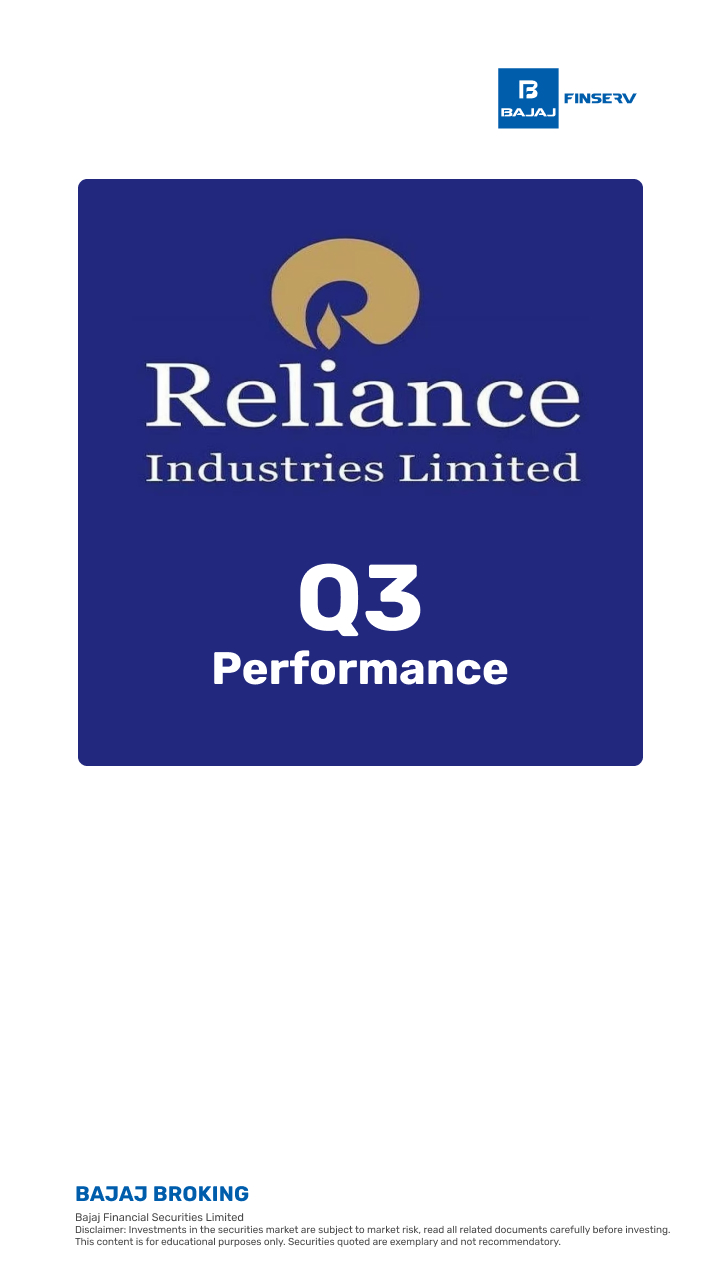 BAJAJ FINSERV

Reliance
Industries Limited

Q3
Performance

BAJAJ BROKING
Bajaj Financial Securities Limited
Disclaimer: Investments in the securities market are subject to market risk, read all related documents carefully before investing. This content is for educational purposes only. Securities quoted are exemplary and not recommendatory.